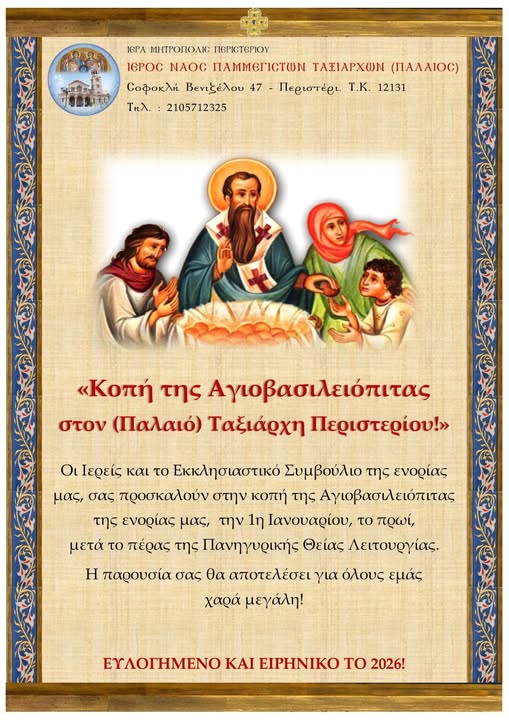 ΙΕΡΑ ΜΗΤΡΟΠΟΛΙΣ ΠΕΡΙΣΤΕΡΙΟΥ
ΙΕΡΟΣ ΝΑΟΣ ΠΑΜΜΕΓΙΣΤΩΝ ΤΑΞΙΑΡΧΩΝ (ΠΑΛΑΙΟΣ)
Σοφοκλή Βενιζέλου 47 - Περιστέρι. Τ.Κ. 12131
Τηλ. : 2105712325

«Κοπή της Αγιοβασιλειόπιτας
στον (Παλαιό) Ταξιάρχη Περιστερίου!»

Οι Ιερείς και το Εκκλησιαστικό Συμβούλιο της ενορίας μας, σας προσκαλούν στην κοπή της Αγιοβασιλειόπιτας της ενορίας μας, την 1η Ιανουαρίου, το πρωί, μετά το πέρας της Πανηγυρικής Θείας Λειτουργίας.

Η παρουσία σας θα αποτελέσει για όλους εμάς χαρά μεγάλη!

ΕΥΛΟΓΗΜΕΝΟ ΚΑΙ ΕΙΡΗΝΙΚΟ ΤΟ 2026!